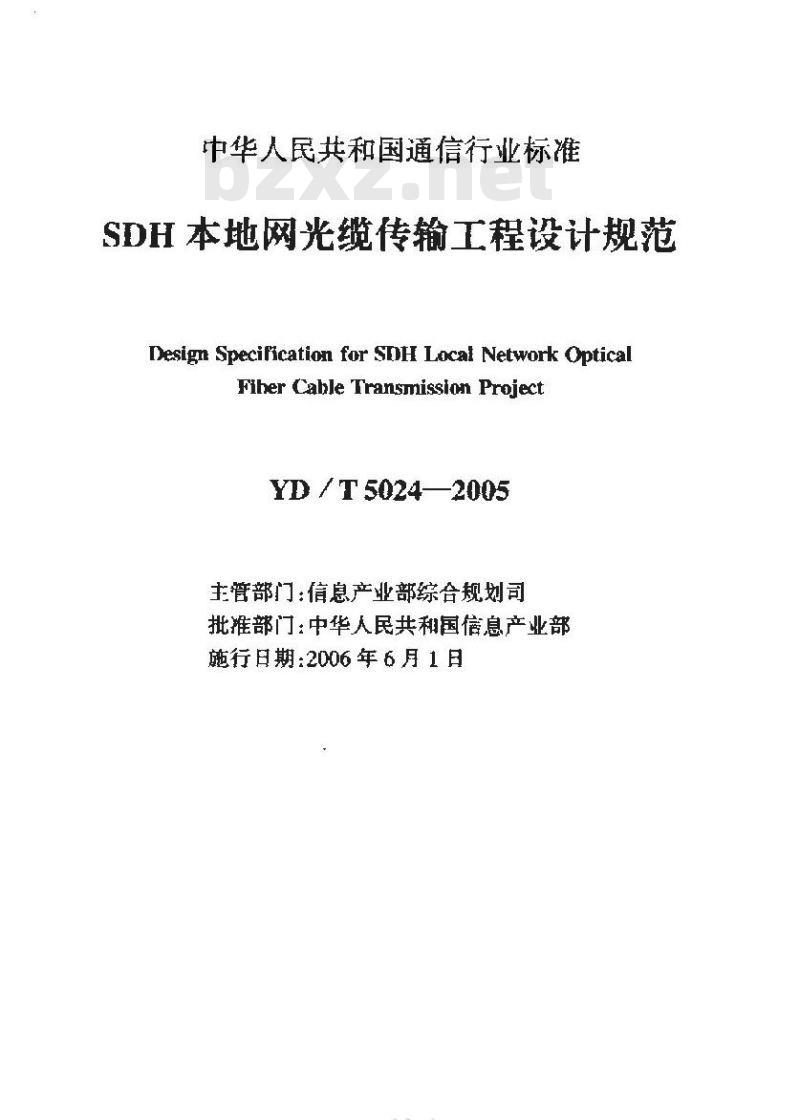 中华人民共和国通信行业标准

bzxz.net

SDH 本地网光缆传输工程设计规范

Design Specification for SDH Local Network Optical Fiber Cable Transmission Project

YD / T 5024—2005

主管部门：信息产业部综合规划司
批准部门：中华人民共和国信息产业部
施行日期：2006 年 6 月 1 日